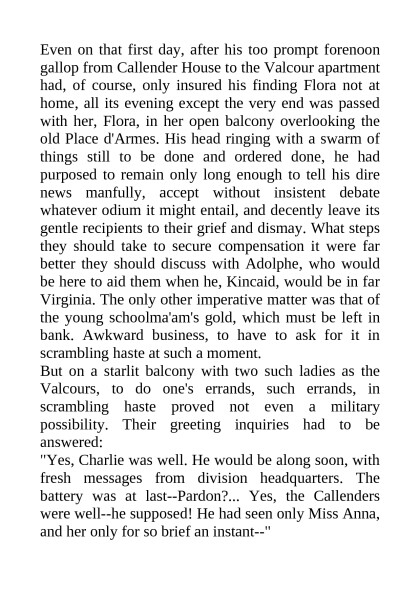 Even on that first day, after his too prompt forenoon gallop from Callender House to the Valcour apartment had, of course, only insured his finding Flora not at home, all its evening except the very end was passed with her, Flora, in her open balcony overlooking the old Place d'Armes. His head ringing with a swarm of things still to be done and ordered done, he had purposed to remain only long enough to tell his dire news manfully, accept without insistent debate whatever odium it might entail, and decently leave its gentle recipients to their grief and dismay. What steps they should take to secure compensation it were far better they should discuss with Adolphe, who would be here to aid them when he, Kincaid, would be in far Virginia. The only other imperative matter was that of the young schoolma'am's gold, which must be left in bank. Awkward business, to have to ask for it in scrambling haste at such a moment.

But on a starlit balcony with two such ladies as the Valcours, to do one's errands, such errands, in scrambling haste proved not even a military possibility. Their greeting inquiries had to be answered:

"Yes, Charlie was well. He would be along soon, with fresh messages from division headquarters. The battery was at last--Pardon?... Yes, the Callenders were well--he supposed! He had seen only Miss Anna, and her only for so brief an instant--"